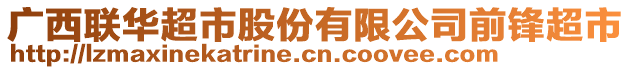 广西联华超市股份有限公司前锋超市
http://lzmaxinekatrine.cn.coovee.com